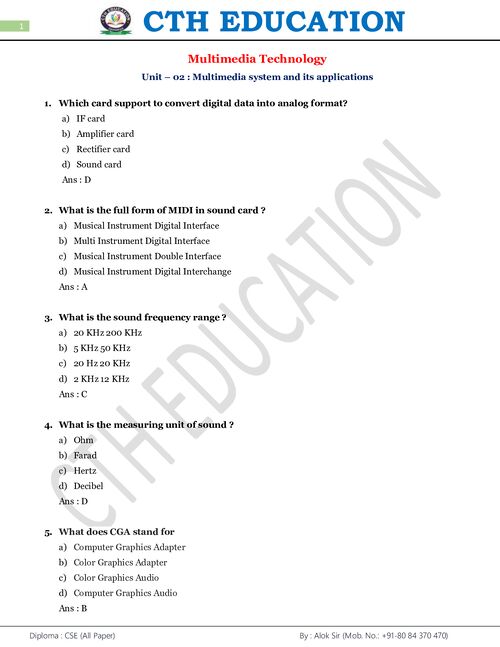 1

CTH EDUCATION

Multimedia Technology

Unit – 02 : Multimedia system and its applications

1. Which card support to convert digital data into analog format?
a) IF card
b) Amplifier card
c) Rectifier card
d) Sound card
Ans : D

2. What is the full form of MIDI in sound card ?
a) Musical Instrument Digital Interface
b) Multi Instrument Digital Interface
c) Musical Instrument Double Interface
d) Musical Instrument Digital Interchange
Ans : A

3. What is the sound frequency range ?
a) 20 KHz 200 KHz
b) 5 KHz 50 KHz
c) 20 Hz 20 KHz
d) 2 KHz 12 KHz
Ans : C

4. What is the measuring unit of sound ?
a) Ohm
b) Farad
c) Hertz
d) Decibel
Ans : D

5. What does CGA stand for
a) Computer Graphics Adapter
b) Color Graphics Adapter
c) Color Graphics Audio
d) Computer Graphics Audio
Ans : B

CTH EDUCATION

Diploma : CSE (All Paper)

By : Alok Sir (Mob. No.: +91-80 84 370 470)